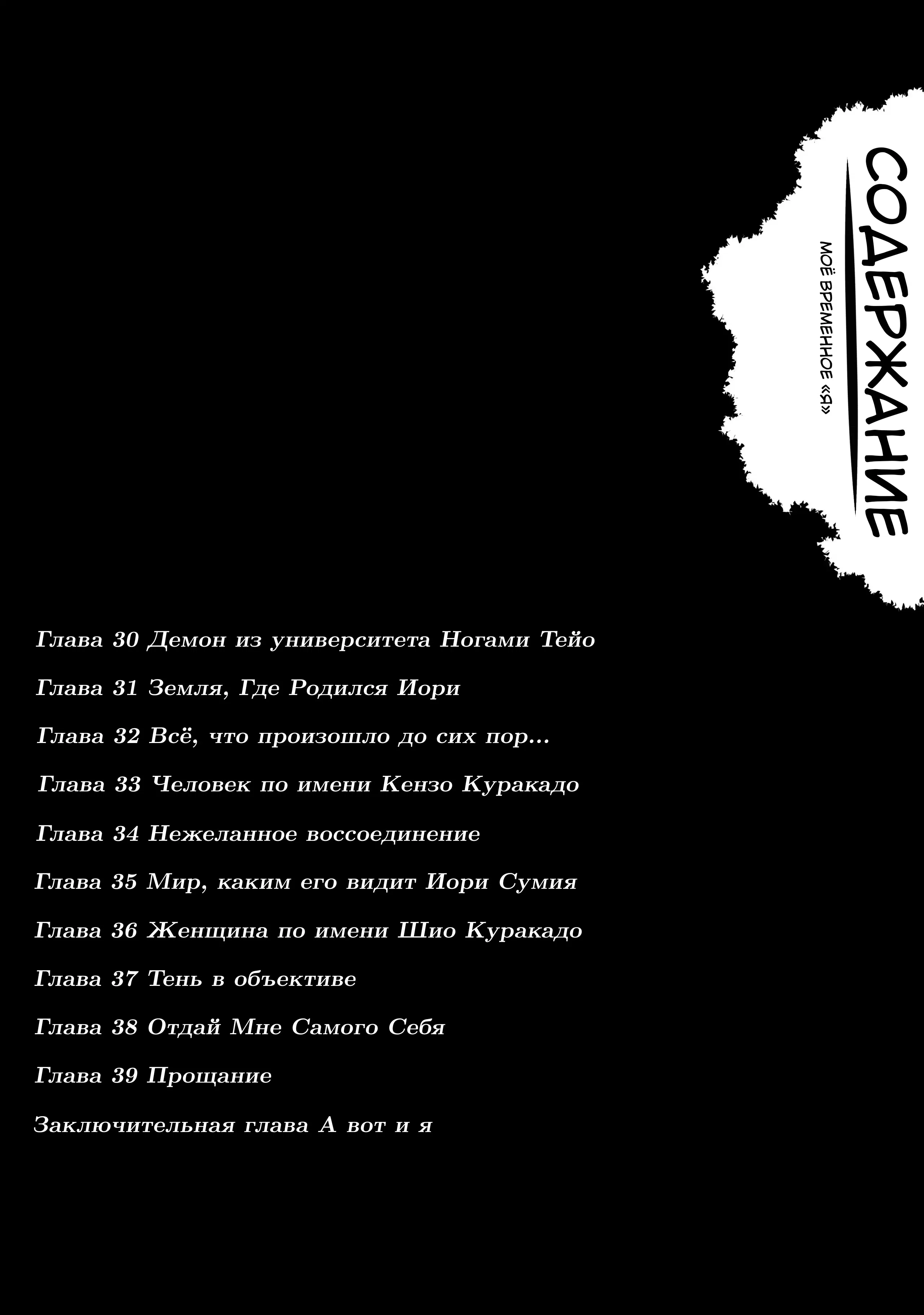 СОДЕРЖАНИЕ

МОЁ ВРЕМЕННОЕ «Я»

Глава 30 Демон из университета Ногами Тейо

Глава 31 Земля, Где Родился Иори

Глава 32 Всё, что произошло до сих пор...

Глава 33 Человек по имени Кензо Куракадо

Глава 34 Нежеланное воссоединение

Глава 35 Мир, каким его видит Иори Сумия

Глава 36 Женщина по имени Шио Куракадо

Глава 37 Тень в объективе

Глава 38 Отдай Мне Самого Себя

Глава 39 Прощание

Заключительная глава А вот и я